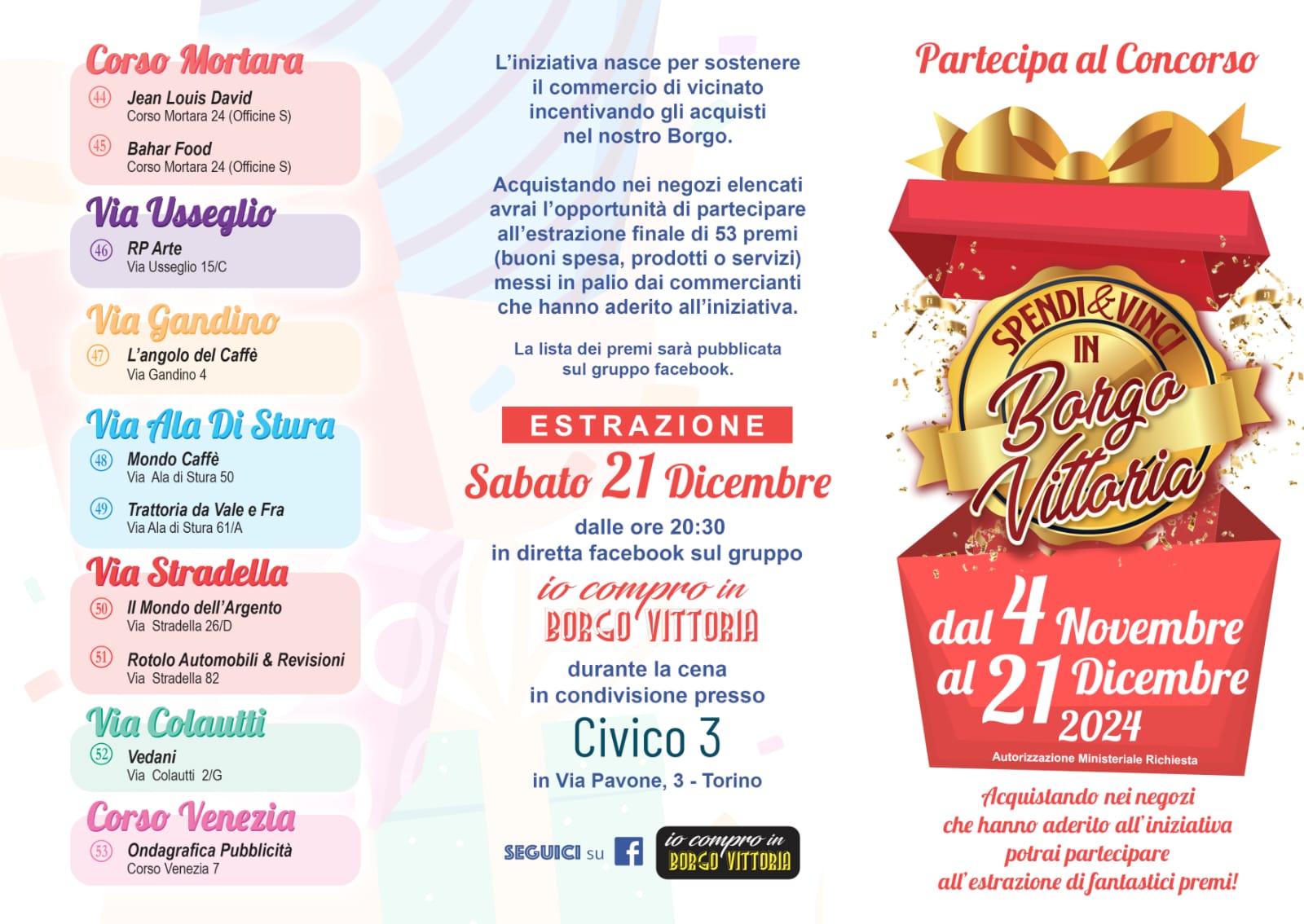 Corso Mortara

44 Jean Louis David
Corso Mortara 24 (Officine S)

45 Bahar Food
Corso Mortara 24 (Officine S)

Via Usseglio

46 RP Arte
Via Usseglio 15/C

Via Gandino

47 L'angolo del Caffè
Via Gandino 4

Via Ala Di Stura

48 Mondo Caffè
Via Ala di Stura 50

49 Trattoria da Vale e Fra
Via Ala di Stura 61/A

Via Stradella

50 Il Mondo dell'Argento
Via Stradella 26/D

51 Rotolo Automobili & Revisioni
Via Stradella 82

Via Colautti

52 Vedani
Via Colautti 2/G

Corso Venezia

53 Ondagrafica Pubblicità
Corso Venezia 7

L'iniziativa nasce per sostenere il commercio di vicinato incentivando gli acquisti nel nostro Borgo.

Acquistando nei negozi elencati avrai l'opportunità di partecipare all'estrazione finale di 53 premi (buoni spesa, prodotti o servizi) messi in palio dai commercianti che hanno aderito all'iniziativa.

La lista dei premi sarà pubblicata sul gruppo facebook.

ESTRAZIONE

Sabato 21 Dicembre

dalle ore 20:30
in diretta facebook sul gruppo

io compro in
BORGO VITTORIA

durante la cena
in condivisione presso

Civico 3

in Via Pavone, 3 - Torino

SEGUICI su

io compro in
BORGO VITTORIA

Partecipa al Concorso

SPENDI & VINCI
IN
Borgo Vittoria

dal 4 Novembre
al 21 Dicembre
2024

Autorizzazione Ministeriale Richiesta

Acquistando nei negozi
che hanno aderito all'iniziativa
potrai partecipare
all'estrazione di fantastici premi!